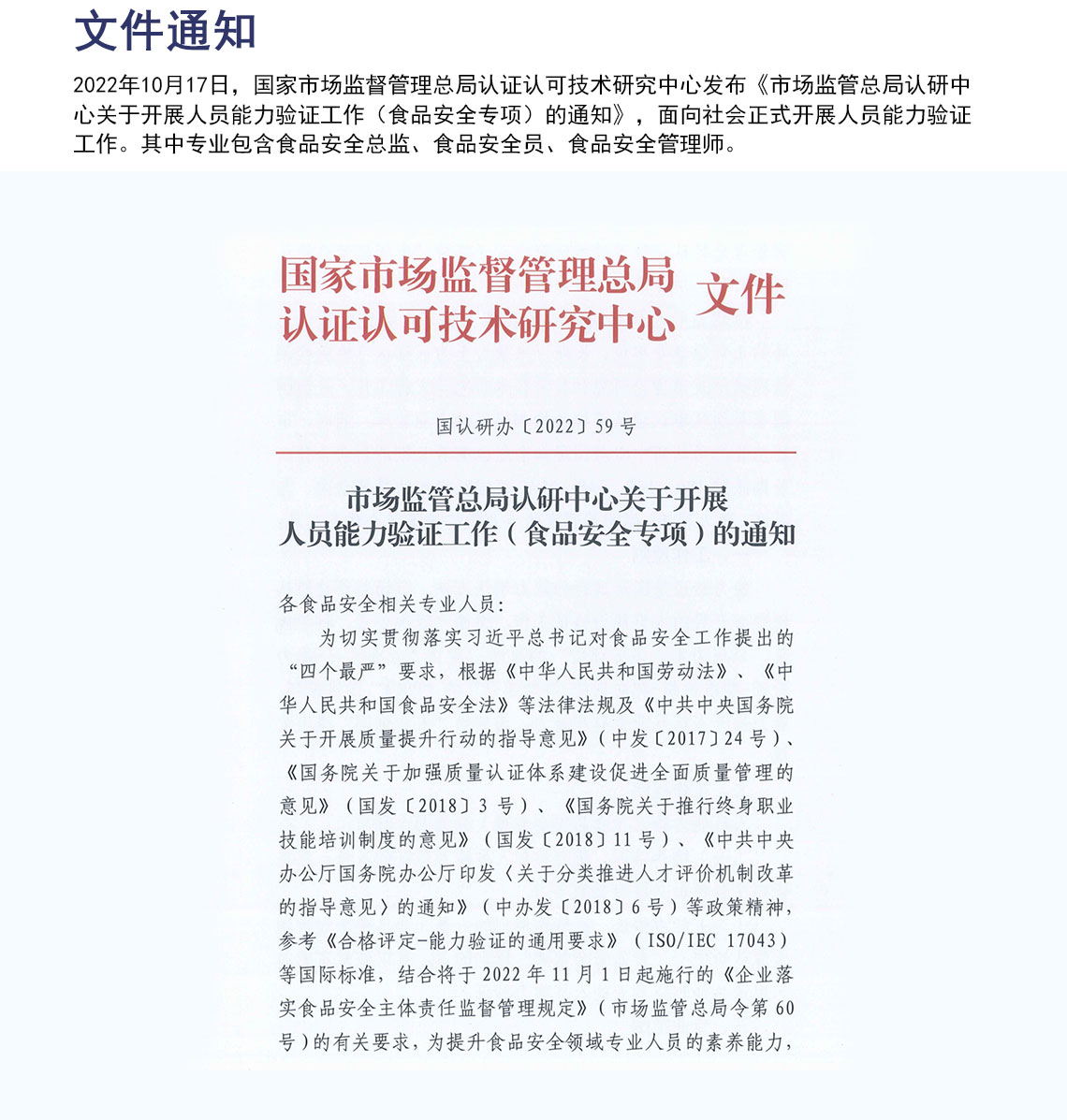 文件通知

2022年10月17日，国家市场监督管理总局认证认可技术研究中心发布《市场监管总局认研中心关于开展人员能力验证工作（食品安全专项）的通知》，面向社会正式开展人员能力验证工作。其中专业包含食品安全总监、食品安全员、食品安全管理师。

国家市场监督管理总局认证认可技术研究中心 文件

国认研办〔2022〕59号

市场监管总局认研中心关于开展人员能力验证工作（食品安全专项）的通知

各食品安全相关专业人员：

为切实贯彻落实习近平总书记对食品安全工作提出的“四个最严”要求，根据《中华人民共和国劳动法》、《中华人民共和国食品安全法》等法律法规及《中共中央国务院关于开展质量提升行动的指导意见》（中发〔2017〕24号）、《国务院关于加强质量认证体系建设促进全面质量管理的意见》（国发〔2018〕3号）、《国务院关于推行终身职业技能培训制度的意见》（国发〔2018〕11号）、《中共中央办公厅国务院办公厅印发〈关于分类推进人才评价机制改革的指导意见〉的通知》（中办发〔2018〕6号）等政策精神，参考《合格评定-能力验证的通用要求》（ISO/IEC 17043）等国际标准，结合将于2022年11月1日起施行的《企业落实食品安全主体责任监督管理规定》（市场监管总局令第60号）的有关要求，为提升食品安全领域专业人员的素养能力，